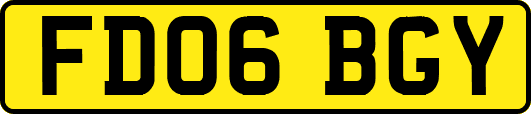 FD06 BGY